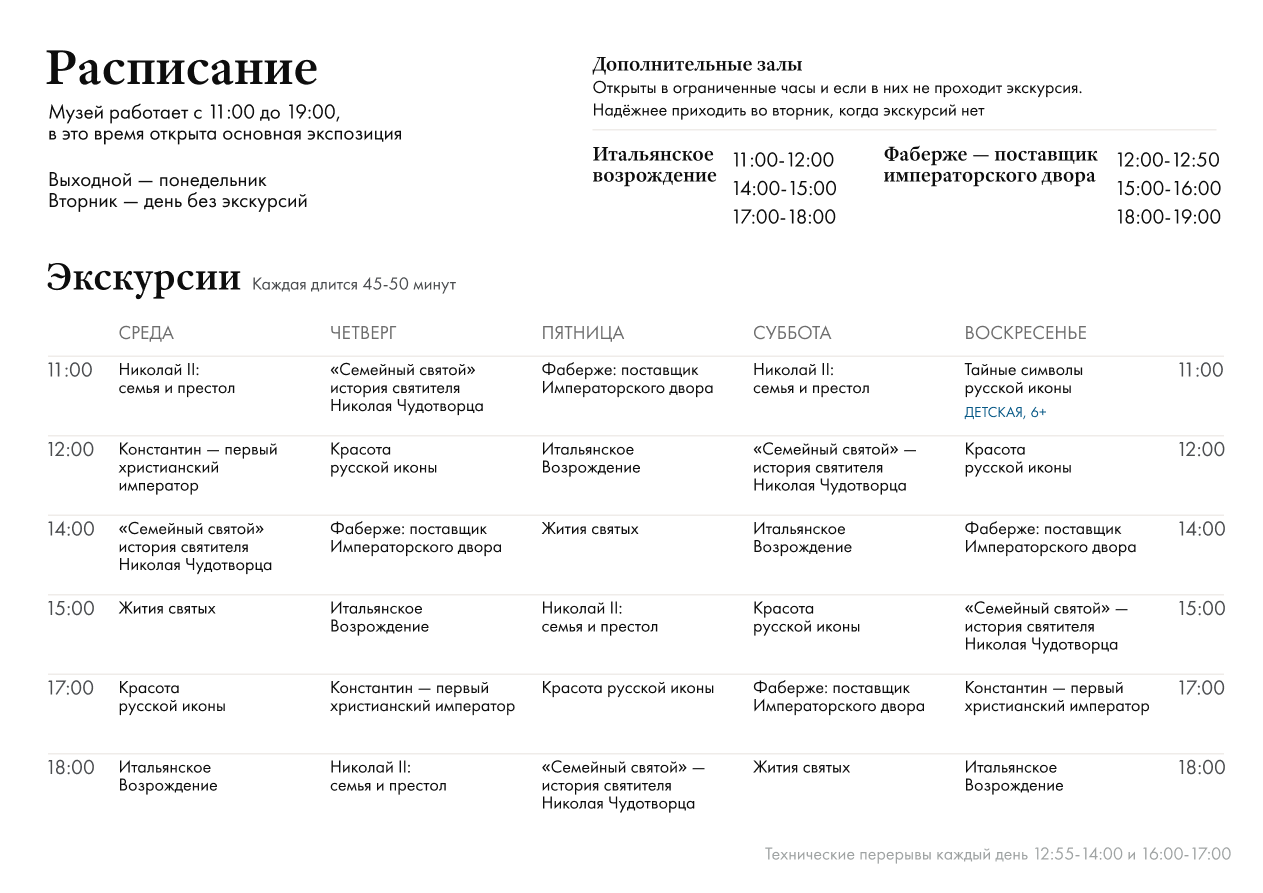 Расписание

Музей работает с 11:00 до 19:00, в это время открыта основная экспозиция

Выходной — понедельник
Вторник — день без экскурсий

Дополнительные залы
Открыты в ограниченные часы и если в них не проходит экскурсия.
Надёжнее приходить во вторник, когда экскурсий нет

Итальянское возрождение
11:00-12:00
14:00-15:00
17:00-18:00

Фаберже — поставщик императорского двора
12:00-12:50
15:00-16:00
18:00-19:00

Экскурсии Каждая длится 45-50 минут

| | СРЕДА | ЧЕТВЕРГ | ПЯТНИЦА | СУББОТА | ВОСКРЕСЕНЬЕ | |
|---|---|---|---|---|---|---|
| 11:00 | Николай II: семья и престол | «Семейный святой» история святителя Николая Чудотворца | Фаберже: поставщик Императорского двора | Николай II: семья и престол | Тайные символы русской иконы ДЕТСКАЯ, 6+ | 11:00 |
| 12:00 | Константин — первый христианский император | Красота русской иконы | Итальянское Возрождение | «Семейный святой» — история святителя Николая Чудотворца | Красота русской иконы | 12:00 |
| 14:00 | «Семейный святой» история святителя Николая Чудотворца | Фаберже: поставщик Императорского двора | Жития святых | Итальянское Возрождение | Фаберже: поставщик Императорского двора | 14:00 |
| 15:00 | Жития святых | Итальянское Возрождение | Николай II: семья и престол | Красота русской иконы | «Семейный святой» — история святителя Николая Чудотворца | 15:00 |
| 17:00 | Красота русской иконы | Константин — первый христианский император | Красота русской иконы | Фаберже: поставщик Императорского двора | Константин — первый христианский император | 17:00 |
| 18:00 | Итальянское Возрождение | Николай II: семья и престол | «Семейный святой» — история святителя Николая Чудотворца | Жития святых | Итальянское Возрождение | 18:00 |

Технические перерывы каждый день 12:55-14:00 и 16:00-17:00